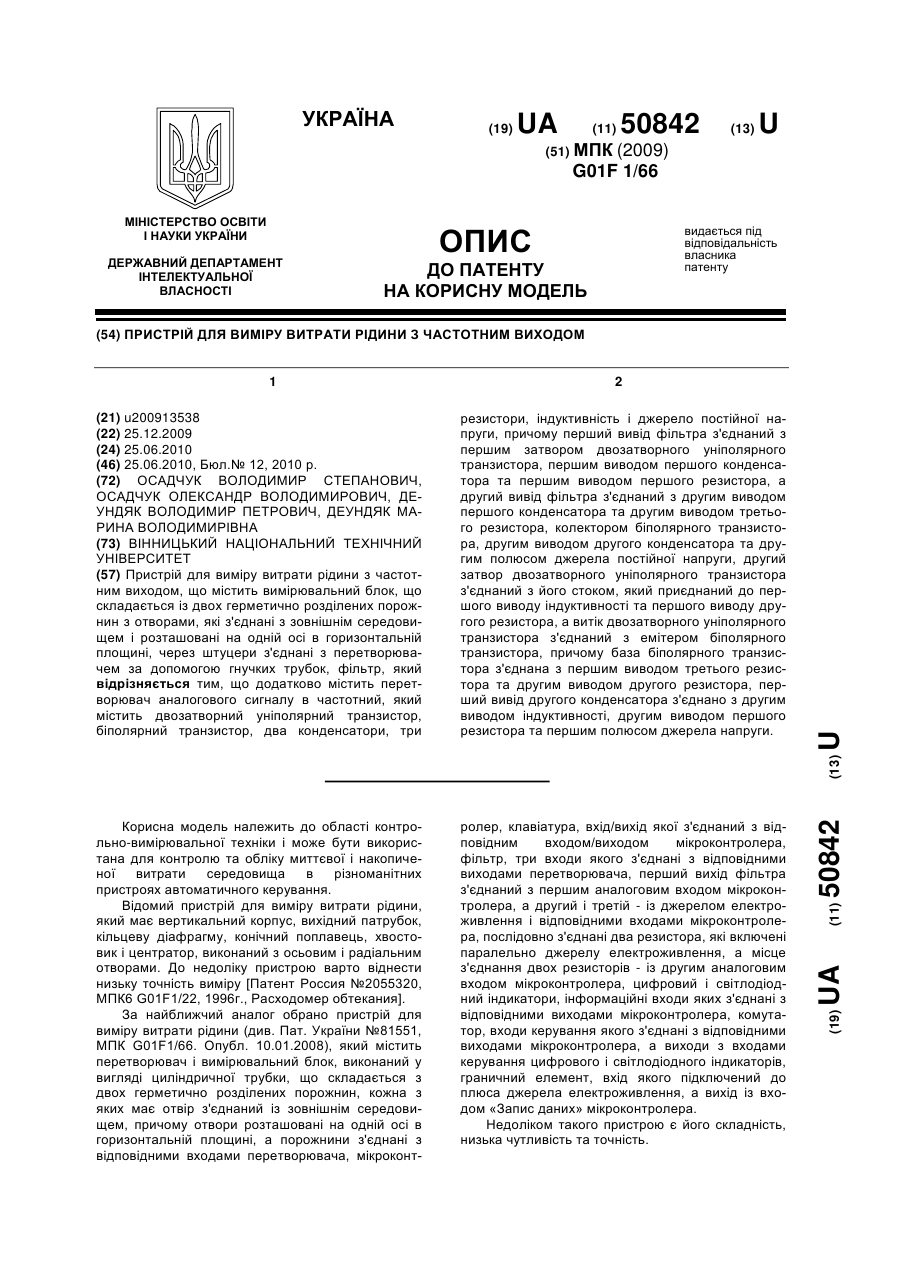 УКРАЇНА

(19) UA (11) 50842 (13) U

(51) МПК (2009)
G01F 1/66

МІНІСТЕРСТВО ОСВІТИ І НАУКИ УКРАЇНИ

ДЕРЖАВНИЙ ДЕПАРТАМЕНТ ІНТЕЛЕКТУАЛЬНОЇ ВЛАСНОСТІ

ОПИС
ДО ПАТЕНТУ
НА КОРИСНУ МОДЕЛЬ

видається під відповідальність власника патенту

(54) ПРИСТРІЙ ДЛЯ ВИМІРУ ВИТРАТИ РІДИНИ З ЧАСТОТНИМ ВИХОДОМ

1

(21) u200913538
(22) 25.12.2009
(24) 25.06.2010
(46) 25.06.2010, Бюл.№ 12, 2010 р.
(72) ОСАДЧУК ВОЛОДИМИР СТЕПАНОВИЧ, ОСАДЧУК ОЛЕКСАНДР ВОЛОДИМИРОВИЧ, ДЕУНДЯК ВОЛОДИМИР ПЕТРОВИЧ, ДЕУНДЯК МАРИНА ВОЛОДИМИРІВНА
(73) ВІННИЦЬКИЙ НАЦІОНАЛЬНИЙ ТЕХНІЧНИЙ УНІВЕРСИТЕТ
(57) Пристрій для виміру витрати рідини з частотним виходом, що містить вимірювальний блок, що складається із двох герметично розділених порожнин з отворами, які з'єднані з зовнішнім середовищем і розташовані на одній осі в горизонтальній площині, через штуцери з'єднані з перетворювачем за допомогою гнучких трубок, фільтр, який відрізняється тим, що додатково містить перетворювач аналогового сигналу в частотний, який містить двозатворний уніполярний транзистор, біполярний транзистор, два конденсатори, три

2

резистори, індуктивність і джерело постійної напруги, причому перший вивід фільтра з'єднаний з першим затвором двозатворного уніполярного транзистора, першим виводом першого конденсатора та першим виводом першого резистора, а другий вивід фільтра з'єднаний з другим виводом першого конденсатора та другим виводом третього резистора, колектором біполярного транзистора, другим виводом другого конденсатора та другим полюсом джерела постійної напруги, другий затвор двозатворного уніполярного транзистора з'єднаний з його стоком, який приєднаний до першого виводу індуктивності та першого виводу другого резистора, а витік двозатворного уніполярного транзистора з'єднаний з емітером біполярного транзистора, причому база біполярного транзистора з'єднана з першим виводом третього резистора та другим виводом другого резистора, перший вивід другого конденсатора з'єднано з другим виводом індуктивності, другим виводом першого резистора та першим полюсом джерела напруги.

Корисна модель належить до області контрольно-вимірювальної техніки і може бути використана для контролю та обліку миттєвої і накопиченої витрати середовища в різноманітних пристроях автоматичного керування.

Відомий пристрій для виміру витрати рідини, який має вертикальний корпус, вихідний патрубок, кільцеву діафрагму, конічний поплавець, хвостовик і центратор, виконаний з осьовим і радіальним отворами. До недоліку пристрою варто віднести низьку точність виміру [Патент Россия №2055320, МПК6 G01F1/22, 1996г., Расходомер обтекания].

За найближчий аналог обрано пристрій для виміру витрати рідини (див. Пат. України №81551, МПК G01F1/66. Опубл. 10.01.2008), який містить перетворювач і вимірювальний блок, виконаний у вигляді циліндричної трубки, що складається з двох герметично розділених порожнин, кожна з яких має отвір з'єднаний із зовнішнім середовищем, причому отвори розташовані на одній осі в горизонтальній площині, а порожнини з'єднані з відповідними входами перетворювача, мікроконтролер, клавіатура, вхід/вихід якої з'єднаний з відповідним входом/виходом мікроконтролера, фільтр, три входи якого з'єднані з відповідними виходами перетворювача, перший вихід фільтра з'єднаний з першим аналоговим входом мікроконтролера, а другий і третій - із джерелом електроживлення і відповідними входами мікроконтролера, послідовно з'єднані два резистора, які включені паралельно джерелу електроживлення, а місце з'єднання двох резисторів - із другим аналоговим входом мікроконтролера, цифровий і світлодіодний індикатори, інформаційні входи яких з'єднані з відповідними виходами мікроконтролера, комутатор, входи керування якого з'єднані з відповідними виходами мікроконтролера, а виходи з входами керування цифрового і світлодіодного індикаторів, граничний елемент, вхід якого підключений до плюса джерела електроживлення, а вихід із входом «Запис даних» мікроконтролера.

Недоліком такого пристрою є його складність, низька чутливість та точність.

(19) UA (11) 50842 (13) U